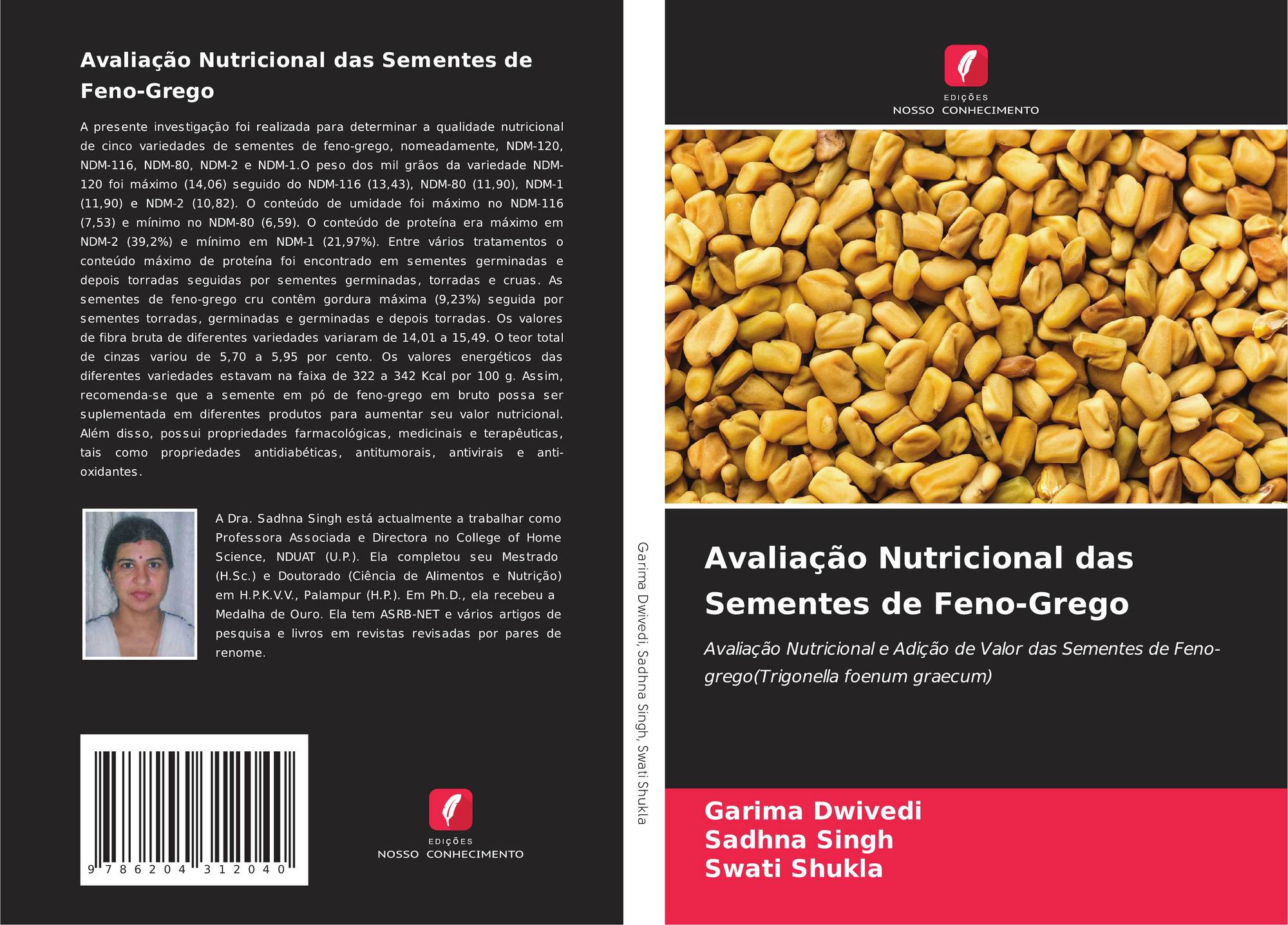 Avaliação Nutricional das Sementes de Feno-Grego

A presente investigação foi realizada para determinar a qualidade nutricional de cinco variedades de sementes de feno-grego, nomeadamente, NDM-120, NDM-116, NDM-80, NDM-2 e NDM-1.O peso dos mil grãos da variedade NDM-120 foi máximo (14,06) seguido do NDM-116 (13,43), NDM-80 (11,90), NDM-1 (11,90) e NDM-2 (10,82). O conteúdo de umidade foi máximo no NDM-116 (7,53) e mínimo no NDM-80 (6,59). O conteúdo de proteína era máximo em NDM-2 (39,2%) e mínimo em NDM-1 (21,97%). Entre vários tratamentos o conteúdo máximo de proteína foi encontrado em sementes germinadas e depois torradas seguidas por sementes germinadas, torradas e cruas. As sementes de feno-grego cru contêm gordura máxima (9,23%) seguida por sementes torradas, germinadas e germinadas e depois torradas. Os valores de fibra bruta de diferentes variedades variaram de 14,01 a 15,49. O teor total de cinzas variou de 5,70 a 5,95 por cento. Os valores energéticos das diferentes variedades estavam na faixa de 322 a 342 Kcal por 100 g. Assim, recomenda-se que a semente em pó de feno-grego em bruto possa ser suplementada em diferentes produtos para aumentar seu valor nutricional. Além disso, possui propriedades farmacológicas, medicinais e terapêuticas, tais como propriedades antidiabéticas, antitumorais, antivirais e anti-oxidantes.

A Dra. Sadhna Singh está actualmente a trabalhar como Professora Associada e Directora no College of Home Science, NDUAT (U.P.). Ela completou seu Mestrado (H.Sc.) e Doutorado (Ciência de Alimentos e Nutrição) em H.P.K.V.V., Palampur (H.P.). Em Ph.D., ela recebeu a Medalha de Ouro. Ela tem ASRB-NET e vários artigos de pesquisa e livros em revistas revisadas por pares de renome.

9 786204 312040

EDIÇÕES
NOSSO CONHECIMENTO

Garima Dwivedi, Sadhna Singh, Swati Shukla

EDIÇÕES
NOSSO CONHECIMENTO

Avaliação Nutricional das Sementes de Feno-Grego

Avaliação Nutricional e Adição de Valor das Sementes de Feno-grego(Trigonella foenum graecum)

Garima Dwivedi
Sadhna Singh
Swati Shukla